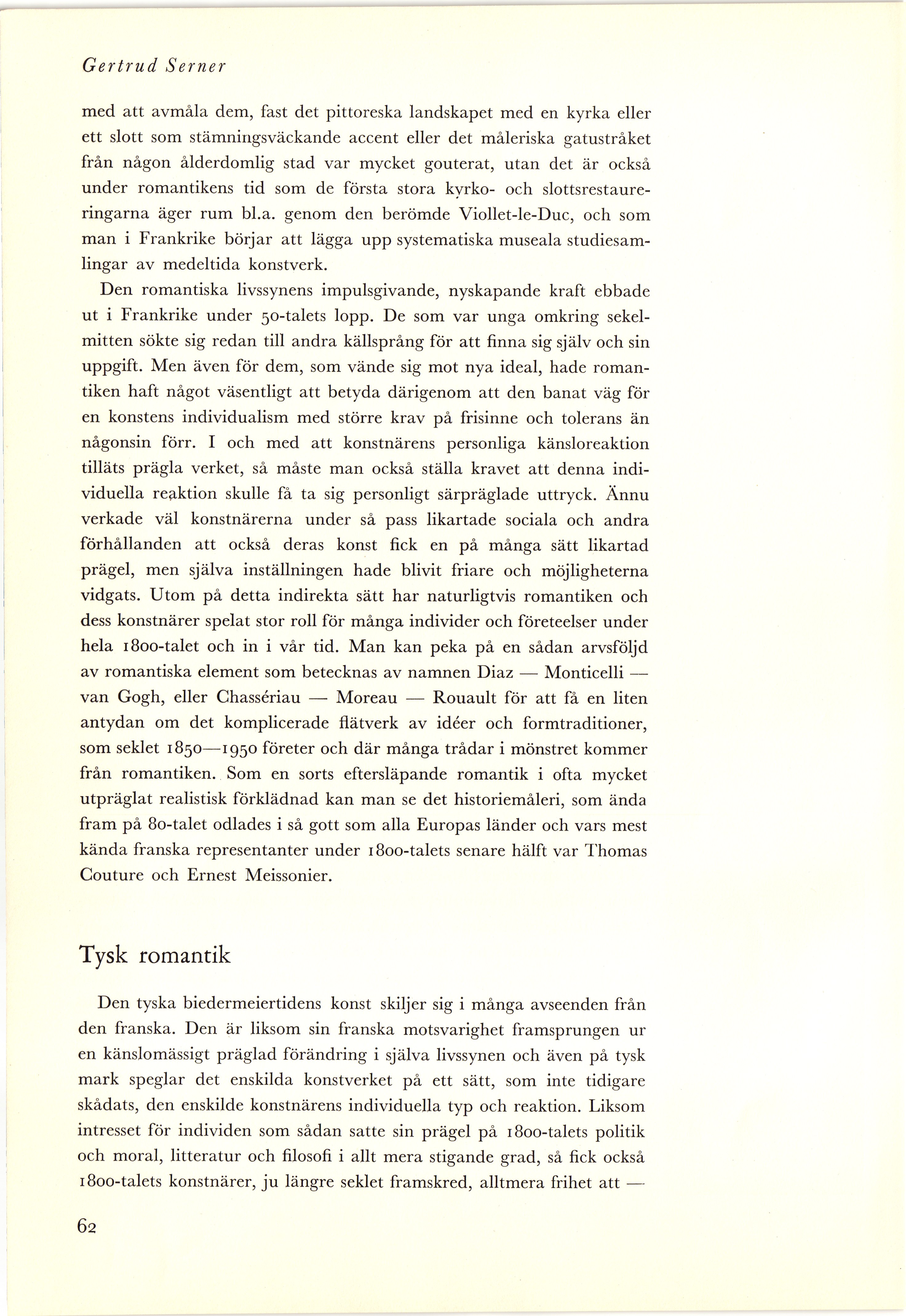 Gertrud Serner

med att avmåla dem, fast det pittoreska landskapet med en kyrka eller ett slott som stämningsväckande accent eller det måleriska gatustråket från någon ålderdomlig stad var mycket gouterat, utan det är också under romantikens tid som de första stora kyrko- och slottsrestaureringarna äger rum bl.a. genom den berömde Viollet-le-Duc, och som man i Frankrike börjar att lägga upp systematiska museala studiesamlingar av medeltida konstverk.

Den romantiska livssynens impulsgivande, nyskapande kraft ebbade ut i Frankrike under 50-talets lopp. De som var unga omkring sekelmitten sökte sig redan till andra källsprång för att finna sig själv och sin uppgift. Men även för dem, som vände sig mot nya ideal, hade romantiken haft något väsentligt att betyda därigenom att den banat väg för en konstens individualism med större krav på frisinne och tolerans än någonsin förr. I och med att konstnärens personliga känsloreaktion tilläts prägla verket, så måste man också ställa kravet att denna individuella reaktion skulle få ta sig personligt särpräglade uttryck. Ännu verkade väl konstnärerna under så pass likartade sociala och andra förhållanden att också deras konst fick en på många sätt likartad prägel, men själva inställningen hade blivit friare och möjligheterna vidgats. Utom på detta indirekta sätt har naturligtvis romantiken och dess konstnärer spelat stor roll för många individer och företeelser under hela 1800-talet och in i vår tid. Man kan peka på en sådan arvsföljd av romantiska element som betecknas av namnen Diaz — Monticelli — van Gogh, eller Chassériau — Moreau — Rouault för att få en liten antydan om det komplicerade flätverk av idéer och formtraditioner, som seklet 1850—1950 företer och där många trådar i mönstret kommer från romantiken. Som en sorts eftersläpande romantik i ofta mycket utpräglat realistisk förklädnad kan man se det historiemåleri, som ända fram på 80-talet odlades i så gott som alla Europas länder och vars mest kända franska representanter under 1800-talets senare hälft var Thomas Couture och Ernest Meissonier.

Tysk romantik

Den tyska biedermeiertidens konst skiljer sig i många avseenden från den franska. Den är liksom sin franska motsvarighet framsprungen ur en känslomässigt präglad förändring i själva livssynen och även på tysk mark speglar det enskilda konstverket på ett sätt, som inte tidigare skådats, den enskilde konstnärens individuella typ och reaktion. Liksom intresset för individen som sådan satte sin prägel på 1800-talets politik och moral, litteratur och filosofi i allt mera stigande grad, så fick också 1800-talets konstnärer, ju längre seklet framskred, alltmera frihet att —

62